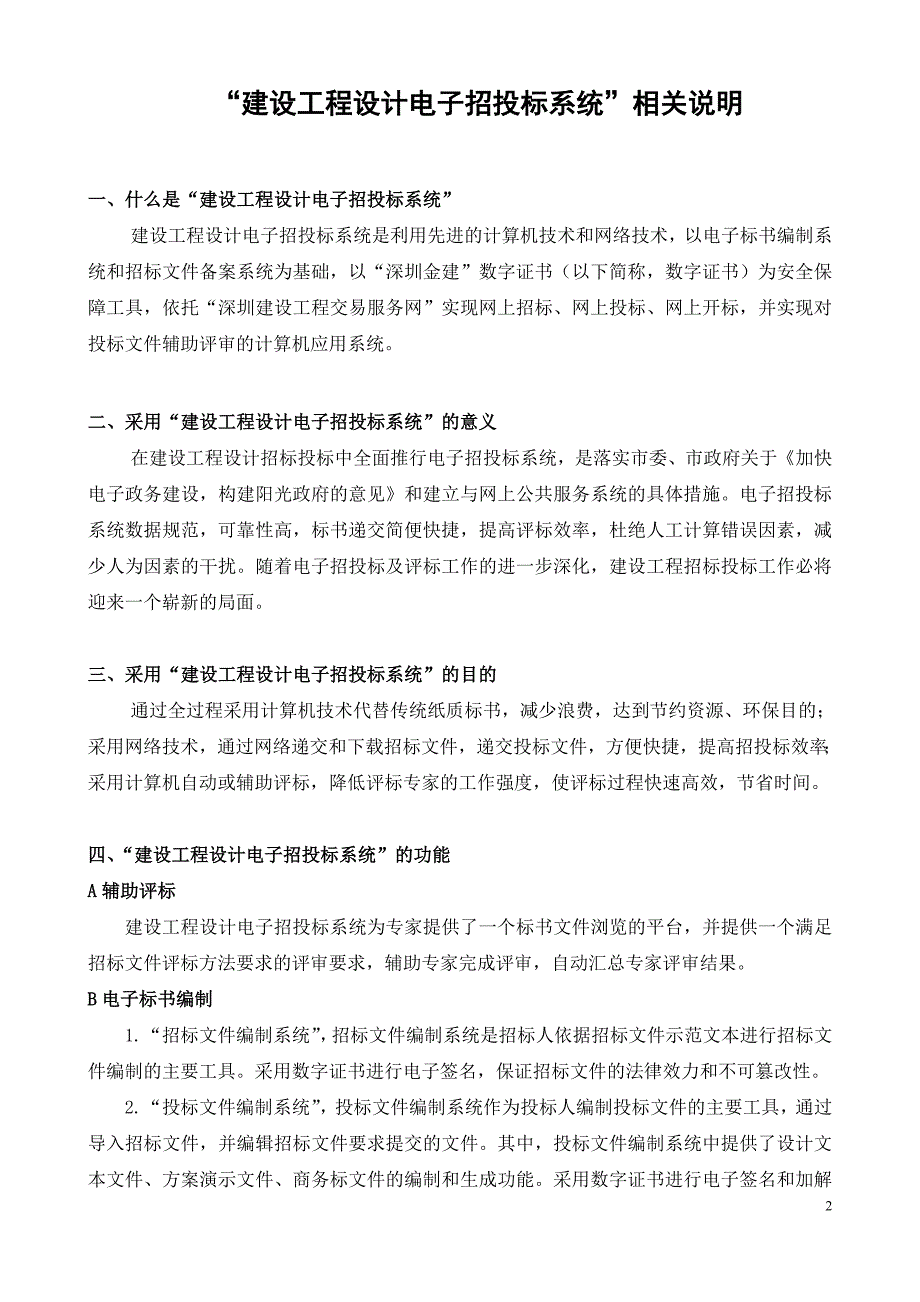 “建设工程设计电子招投标系统”相关说明

一、什么是“建设工程设计电子招投标系统”

建设工程设计电子招投标系统是利用先进的计算机技术和网络技术，以电子标书编制系统和招标文件备案系统为基础，以“深圳金建”数字证书（以下简称，数字证书）为安全保障工具，依托“深圳建设工程交易服务网”实现网上招标、网上投标、网上开标，并实现对投标文件辅助评审的计算机应用系统。

二、采用“建设工程设计电子招投标系统”的意义

在建设工程设计招标投标中全面推行电子招投标系统，是落实市委、市政府关于《加快电子政务建设，构建阳光政府的意见》和建立与网上公共服务系统的具体措施。电子招投标系统数据规范，可靠性高，标书递交简便快捷，提高评标效率，杜绝人工计算错误因素，减少人为因素的干扰。随着电子招投标及评标工作的进一步深化，建设工程招标投标工作必将迎来一个崭新的局面。

三、采用“建设工程设计电子招投标系统”的目的

通过全过程采用计算机技术代替传统纸质标书，减少浪费，达到节约资源、环保目的；采用网络技术，通过网络递交和下载招标文件，递交投标文件，方便快捷，提高招投标效率采用计算机自动或辅助评标，降低评标专家的工作强度，使评标过程快速高效，节省时间。

四、“建设工程设计电子招投标系统”的功能

A 辅助评标

建设工程设计电子招投标系统为专家提供了一个标书文件浏览的平台，并提供一个满足招标文件评标方法要求的评审要求，辅助专家完成评审，自动汇总专家评审结果。

B 电子标书编制

1.“招标文件编制系统”，招标文件编制系统是招标人依据招标文件示范文本进行招标文件编制的主要工具。采用数字证书进行电子签名，保证招标文件的法律效力和不可篡改性。

2.“投标文件编制系统”，投标文件编制系统作为投标人编制投标文件的主要工具，通过导入招标文件，并编辑招标文件要求提交的文件。其中，投标文件编制系统中提供了设计文本文件、方案演示文件、商务标文件的编制和生成功能。采用数字证书进行电子签名和加解

2